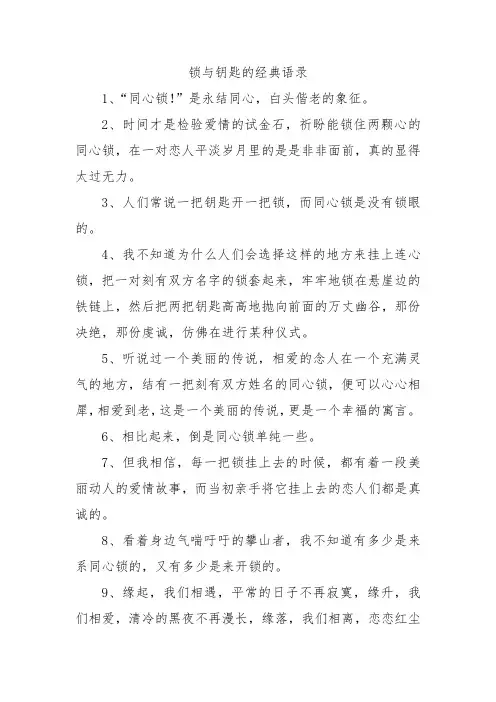 锁与钥匙的经典语录

1、“同心锁!”是永结同心，白头偕老的象征。

2、时间才是检验爱情的试金石，祈盼能锁住两颗心的同心锁，在一对恋人平淡岁月里的是是非非面前，真的显得太过无力。

3、人们常说一把钥匙开一把锁，而同心锁是没有锁眼的。

4、我不知道为什么人们会选择这样的地方来挂上连心锁，把一对刻有双方名字的锁套起来，牢牢地锁在悬崖边的铁链上，然后把两把钥匙高高地抛向前面的万丈幽谷，那份决绝，那份虔诚，仿佛在进行某种仪式。

5、听说过一个美丽的传说，相爱的恋人在一个充满灵气的地方，结有一把刻有双方姓名的同心锁，便可以心心相犀,相爱到老,这是一个美丽的传说,更是一个幸福的寓言。

6、相比起来，倒是同心锁单纯一些。

7、但我相信，每一把锁挂上去的时候，都有着一段美丽动人的爱情故事，而当初亲手将它挂上去的恋人们都是真诚的。

8、看着身边气喘吁吁的攀山者，我不知道有多少是来系同心锁的，又有多少是来开锁的。

9、缘起，我们相遇，平常的日子不再寂寞，缘升，我们相爱，清冷的黑夜不再漫长，缘落，我们相离，恋恋红尘